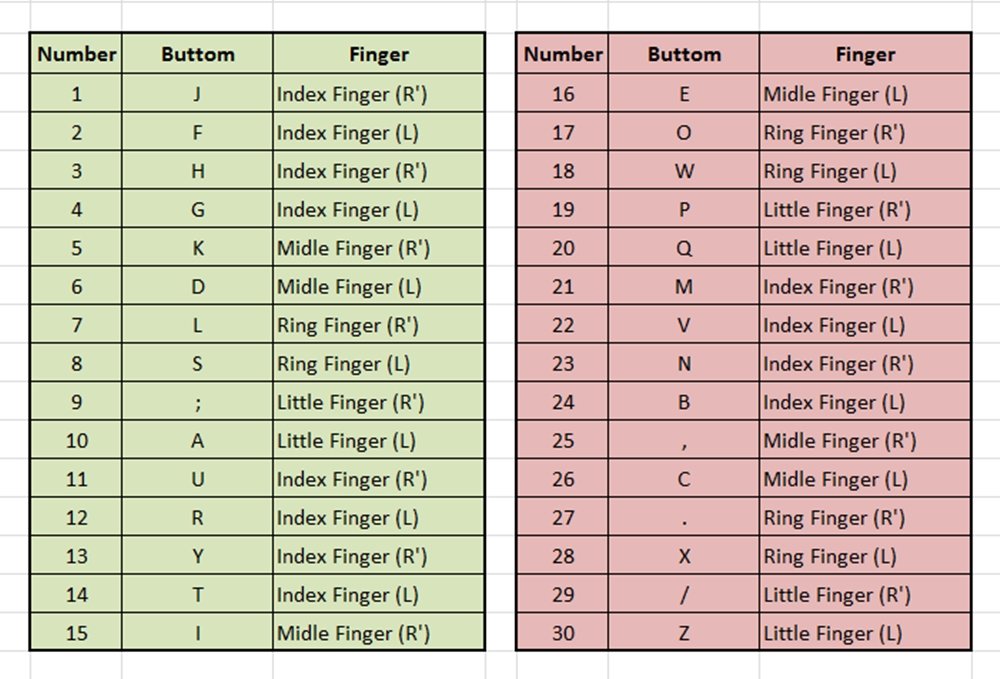 | Number | Buttom | Finger |
|---|---|---|
| 1 | J | Index Finger (R') |
| 2 | F | Index Finger (L) |
| 3 | H | Index Finger (R') |
| 4 | G | Index Finger (L) |
| 5 | K | Midle Finger (R') |
| 6 | D | Midle Finger (L) |
| 7 | L | Ring Finger (R') |
| 8 | S | Ring Finger (L) |
| 9 | ; | Little Finger (R') |
| 10 | A | Little Finger (L) |
| 11 | U | Index Finger (R') |
| 12 | R | Index Finger (L) |
| 13 | Y | Index Finger (R') |
| 14 | T | Index Finger (L) |
| 15 | I | Midle Finger (R') |

| Number | Buttom | Finger |
|---|---|---|
| 16 | E | Midle Finger (L) |
| 17 | O | Ring Finger (R') |
| 18 | W | Ring Finger (L) |
| 19 | P | Little Finger (R') |
| 20 | Q | Little Finger (L) |
| 21 | M | Index Finger (R') |
| 22 | V | Index Finger (L) |
| 23 | N | Index Finger (R') |
| 24 | B | Index Finger (L) |
| 25 | , | Midle Finger (R') |
| 26 | C | Midle Finger (L) |
| 27 | . | Ring Finger (R') |
| 28 | X | Ring Finger (L) |
| 29 | / | Little Finger (R') |
| 30 | Z | Little Finger (L) |